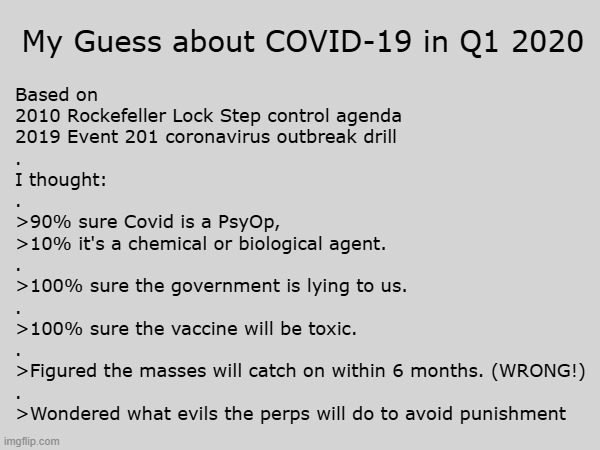 My Guess about COVID-19 in Q1 2020

Based on
2010 Rockefeller Lock Step control agenda
2019 Event 201 coronavirus outbreak drill
.
I thought:
.
>90% sure Covid is a PsyOp,
>10% it's a chemical or biological agent.
.
>100% sure the government is lying to us.
.
>100% sure the vaccine will be toxic.
.
>Figured the masses will catch on within 6 months. (WRONG!)
.
>Wondered what evils the perps will do to avoid punishment

imgflip.com